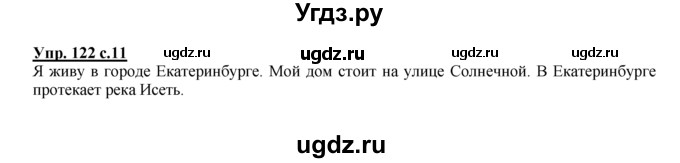 Угдз.ру

Упр. 122 с.11 ugdz.ru ugdz.ru ugdz.ru ugdz.ru
Я живу в городе Екатеринбурге. Мой дом стоит на улице Солнечной. В Екатеринбурге протекает река Исеть.

ugdz.ru